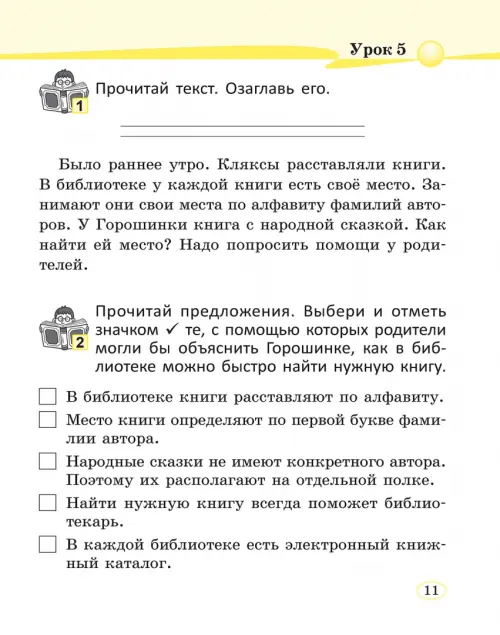 Урок 5

1 Прочитай текст. Озаглавь его.

Было раннее утро. Кляксы расставляли книги. В библиотеке у каждой книги есть своё место. Занимают они свои места по алфавиту фамилий авторов. У Горошинки книга с народной сказкой. Как найти ей место? Надо попросить помощи у родителей.

2 Прочитай предложения. Выбери и отметь значком ✓ те, с помощью которых родители могли бы объяснить Горошинке, как в библиотеке можно быстро найти нужную книгу.

☐ В библиотеке книги расставляют по алфавиту.

☐ Место книги определяют по первой букве фамилии автора.

☐ Народные сказки не имеют конкретного автора. Поэтому их располагают на отдельной полке.

☐ Найти нужную книгу всегда поможет библиотекарь.

☐ В каждой библиотеке есть электронный книжный каталог.

11